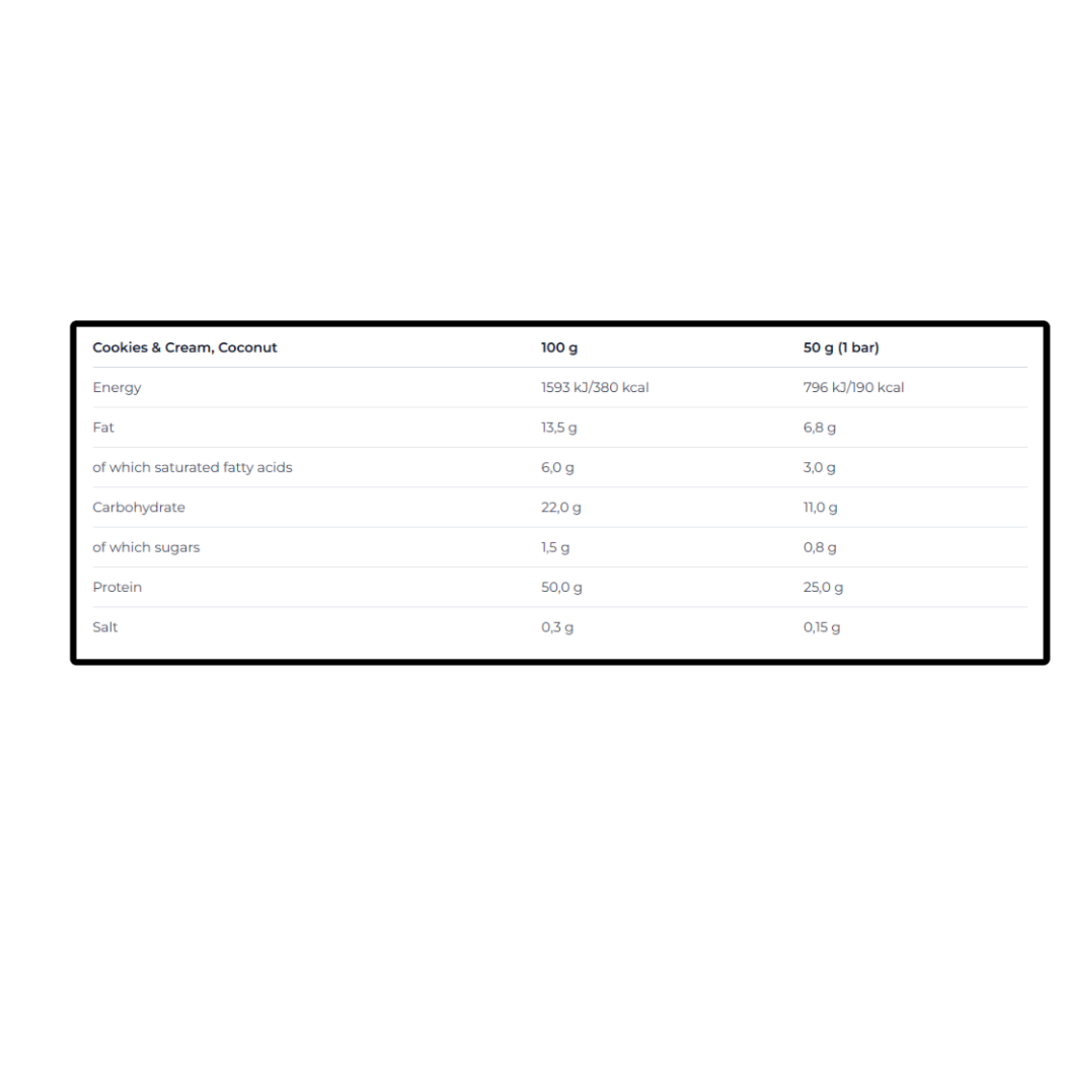 | Cookies & Cream, Coconut | 100 g | 50 g (1 bar) |
|---|---|---|
| Energy | 1593 kJ/380 kcal | 796 kJ/190 kcal |
| Fat | 13,5 g | 6,8 g |
| of which saturated fatty acids | 6,0 g | 3,0 g |
| Carbohydrate | 22,0 g | 11,0 g |
| of which sugars | 1,5 g | 0,8 g |
| Protein | 50,0 g | 25,0 g |
| Salt | 0,3 g | 0,15 g |